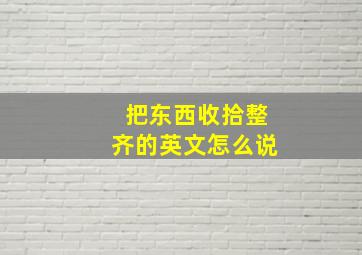 把东西收拾整齐的英文怎么说